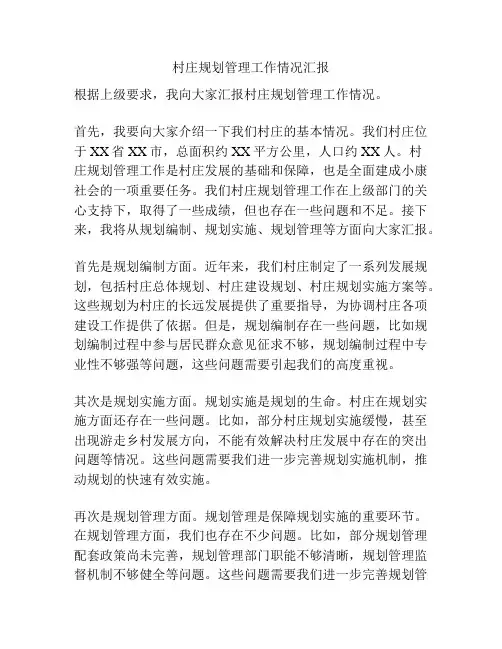 村庄规划管理工作情况汇报

根据上级要求，我向大家汇报村庄规划管理工作情况。

首先，我要向大家介绍一下我们村庄的基本情况。我们村庄位于XX省XX市，总面积约XX平方公里，人口约XX人。村庄规划管理工作是村庄发展的基础和保障，也是全面建成小康社会的一项重要任务。我们村庄规划管理工作在上级部门的关心支持下，取得了一些成绩，但也存在一些问题和不足。接下来，我将从规划编制、规划实施、规划管理等方面向大家汇报。

首先是规划编制方面。近年来，我们村庄制定了一系列发展规划，包括村庄总体规划、村庄建设规划、村庄规划实施方案等。这些规划为村庄的长远发展提供了重要指导，为协调村庄各项建设工作提供了依据。但是，规划编制存在一些问题，比如规划编制过程中参与居民群众意见征求不够，规划编制过程中专业性不够强等问题，这些问题需要引起我们的高度重视。

其次是规划实施方面。规划实施是规划的生命。村庄在规划实施方面还存在一些问题。比如，部分村庄规划实施缓慢，甚至出现游走乡村发展方向，不能有效解决村庄发展中存在的突出问题等情况。这些问题需要我们进一步完善规划实施机制，推动规划的快速有效实施。

再次是规划管理方面。规划管理是保障规划实施的重要环节。在规划管理方面，我们也存在不少问题。比如，部分规划管理配套政策尚未完善，规划管理部门职能不够清晰，规划管理监督机制不够健全等问题。这些问题需要我们进一步完善规划管